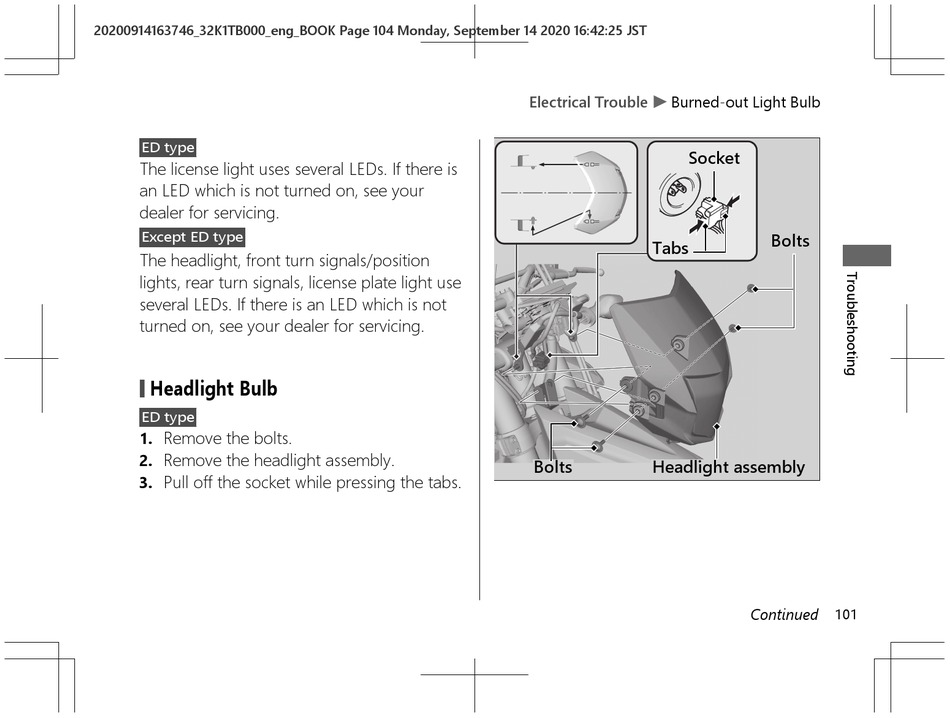 20200914163746_32K1TB000_eng_BOOK Page 104 Monday, September 14 2020 16:42:25 JST

Electrical Trouble ▶ Burned-out Light Bulb

ED type
The license light uses several LEDs. If there is an LED which is not turned on, see your dealer for servicing.

Except ED type
The headlight, front turn signals/position lights, rear turn signals, license plate light use several LEDs. If there is an LED which is not turned on, see your dealer for servicing.

Headlight Bulb

ED type
1. Remove the bolts.
2. Remove the headlight assembly.
3. Pull off the socket while pressing the tabs.

Socket
Tabs
Bolts
Bolts
Headlight assembly

Troubleshooting

Continued 101